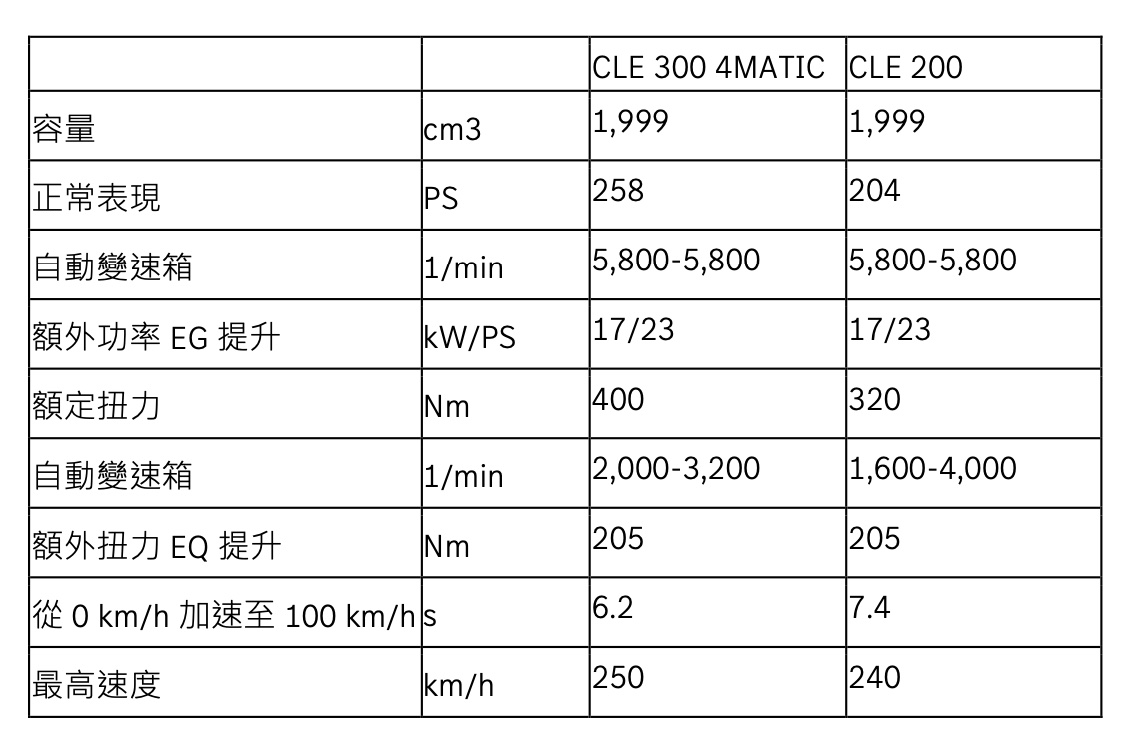 | | | CLE 300 4MATIC | CLE 200 |
|---|---|---|---|
| 容量 | cm3 | 1,999 | 1,999 |
| 正常表現 | PS | 258 | 204 |
| 自動變速箱 | 1/min | 5,800-5,800 | 5,800-5,800 |
| 額外功率 EG 提升 | kW/PS | 17/23 | 17/23 |
| 額定扭力 | Nm | 400 | 320 |
| 自動變速箱 | 1/min | 2,000-3,200 | 1,600-4,000 |
| 額外扭力 EQ 提升 | Nm | 205 | 205 |
| 從 0 km/h 加速至 100 km/h | s | 6.2 | 7.4 |
| 最高速度 | km/h | 250 | 240 |